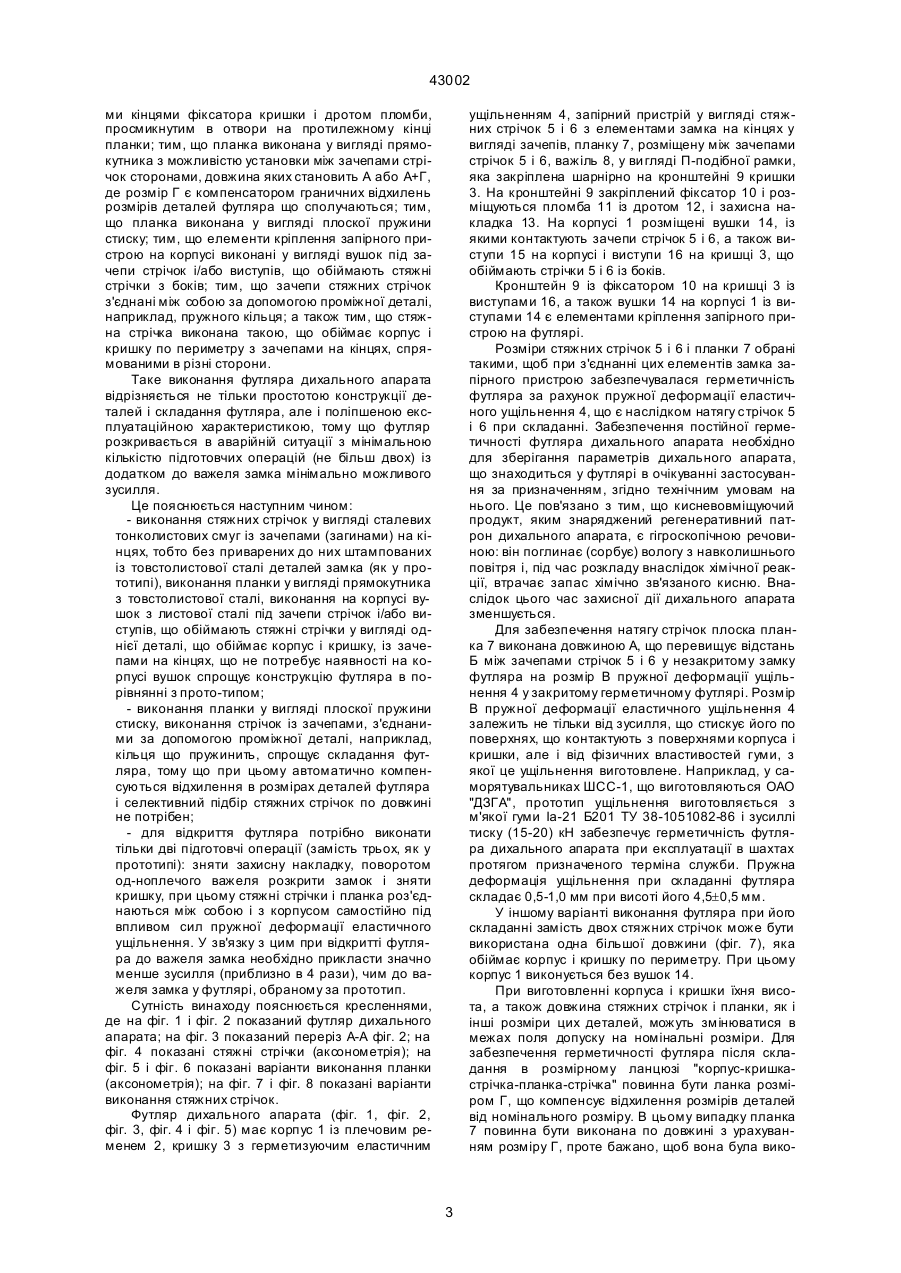 43002

ми кінцями фіксатора кришки і дротом пломби, просмикнутим в отвори на протилежному кінці планки; тим, що планка виконана у вигляді прямокутника з можливістю установки між зачепами стрічок сторонами, довжина яких становить А або А+Г, де розмір Г є компенсатором граничних відхилень розмірів деталей футляра що сполучаються; тим, що планка виконана у вигляді плоскої пружини стиску; тим, що елементи кріплення запірного пристрою на корпусі виконані у вигляді вушок під зачепи стрічок і/або виступів, що обіймають стяжні стрічки з боків; тим, що зачепи стяжних стрічок з'єднані між собою за допомогою проміжної деталі, наприклад, пружного кільця; а також тим, що стяжна стрічка виконана такою, що обіймає корпус і кришку по периметру з зачепами на кінцях, спрямованими в різні сторони.

Таке виконання футляра дихального апарата відрізняється не тільки простотою конструкції деталей і складання футляра, але і поліпшеною експлуатаційною характеристикою, тому що футляр розкривається в аварійній ситуації з мінімальною кількістю підготовчих операцій (не більш двох) із додатком до важеля замка мінімально можливого зусилля.

Це пояснюється наступним чином:

- виконання стяжних стрічок у вигляді сталевих тонколистових смуг із зачепами (загинами) на кінцях, тобто без приварених до них штампованих із товстолистової сталі деталей замка (як у прототипі), виконання планки у вигляді прямокутника з товстолистової сталі, виконання на корпусі вушок з листової сталі під зачепи стрічок і/або виступів, що обіймають стяжні стрічки у вигляді однієї деталі, що обіймає корпус і кришку, із зачепами на кінцях, що не потребує наявності на корпусі вушок спрощує конструкцію футляра в порівнянні з прото-типом;

- виконання планки у вигляді плоскої пружини стиску, виконання стрічок із зачепами, з'єднаними за допомогою проміжної деталі, наприклад, кільця що пружинить, спрощує складання футляра, тому що при цьому автоматично компенсуються відхилення в розмірах деталей футляра і селективний підбір стяжних стрічок по довжині не потрібен;

- для відкриття футляра потрібно виконати тільки дві підготовчі операції (замість трьох, як у прототипі): зняти захисну накладку, поворотом од-ноплечого важеля розкрити замок і зняти кришку, при цьому стяжні стрічки і планка роз'єднаються між собою і з корпусом самостійно під впливом сил пружної деформації еластичного ущільнення. У зв'язку з цим при відкритті футляра до важеля замка необхідно прикласти значно менше зусилля (приблизно в 4 рази), чим до важеля замка у футлярі, обраному за прототип.

Сутність винаходу пояснюється кресленнями, де на фіг. 1 і фіг. 2 показаний футляр дихального апарата; на фіг. 3 показаний переріз А-А фіг. 2; на фіг. 4 показані стяжні стрічки (аксонометрія); на фіг. 5 і фіг. 6 показані варіанти виконання планки (аксонометрія); на фіг. 7 і фіг. 8 показані варіанти виконання стяжних стрічок.

Футляр дихального апарата (фіг. 1, фіг. 2, фіг. 3, фіг. 4 і фіг. 5) має корпус 1 із плечовим ременем 2, кришку 3 з герметизуючим еластичним ущільненням 4, запірний пристрій у вигляді стяжних стрічок 5 і 6 з елементами замка на кінцях у вигляді зачепів, планку 7, розміщену між зачепами стрічок 5 і 6, важіль 8, у вигляді П-подібної рамки, яка закріплена шарнірно на кронштейні 9 кришки 3. На кронштейні 9 закріплений фіксатор 10 і розміщуються пломба 11 із дротом 12, і захисна накладка 13. На корпусі 1 розміщені вушки 14, із якими контактують зачепи стрічок 5 і 6, а також виступи 15 на корпусі і виступи 16 на кришці 3, що обіймають стрічки 5 і 6 із боків.

Кронштейн 9 із фіксатором 10 на кришці 3 із виступами 16, а також вушки 14 на корпусі 1 із виступами 14 є елементами кріплення запірного пристрою на футлярі.

Розміри стяжних стрічок 5 і 6 і планки 7 обрані такими, щоб при з'єднанні цих елементів замка запірного пристрою забезпечувалася герметичність футляра за рахунок пружної деформації еластичного ущільнення 4, що є наслідком натягу стрічок 5 і 6 при складанні. Забезпечення постійної герметичності футляра дихального апарата необхідно для зберігання параметрів дихального апарата, що знаходиться у футлярі в очікуванні застосування за призначенням, згідно технічним умовам на нього. Це пов'язано з тим, що кисневовміщуючий продукт, яким знаряджений регенеративний патрон дихального апарата, є гігроскопічною речовиною: він поглинає (сорбує) вологу з навколишнього повітря і, під час розкладу внаслідок хімічної реакції, втрачає запас хімічно зв'язаного кисню. Внаслідок цього час захисної дії дихального апарата зменшується.

Для забезпечення натягу стрічок плоска планка 7 виконана довжиною А, що перевищує відстань Б між зачепами стрічок 5 і 6 у незакритому замку футляра на розмір В пружної деформації ущільнення 4 у закритому герметичному футлярі. Розмір В пружної деформації еластичного ущільнення 4 залежить не тільки від зусилля, що стискує його по поверхнях, що контактують з поверхнями корпуса і кришки, але і від фізичних властивостей гуми, з якої це ущільнення виготовлене. Наприклад, у саморятувальниках ШСС-1, що виготовляються ОАО "ДЗГА", прототип ущільнення виготовляється з м'якої гуми Іа-21 Б201 ТУ 38-1051082-86 і зусиллі тиску (15-20) кН забезпечує герметичність футляра дихального апарата при експлуатації в шахтах протягом призначеного терміна служби. Пружна деформація ущільнення при складанні футляра складає 0,5-1,0 мм при висоті його 4,5±0,5 мм.

У іншому варіанті виконання футляра при його складанні замість двох стяжних стрічок може бути використана одна більшої довжини (фіг. 7), яка обіймає корпус і кришку по периметру. При цьому корпус 1 виконується без вушок 14.

При виготовленні корпуса і кришки їхня висота, а також довжина стяжних стрічок і планки, як і інші розміри цих деталей, можуть змінюватися в межах поля допуску на номінальні розміри. Для забезпечення герметичності футляра після складання в розмірному ланцюзі "корпус-кришка-стрічка-планка-стрічка" повинна бути ланка розміром Г, що компенсує відхилення розмірів деталей від номінального розміру. В цьому випадку планка 7 повинна бути виконана по довжині з урахуванням розміру Г, проте бажано, щоб вона була вико-

3